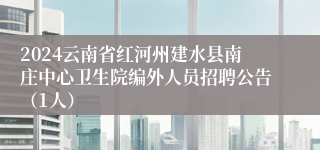 2024云南省红河州建水县南庄中心卫生院编外人员招聘公告（1人）